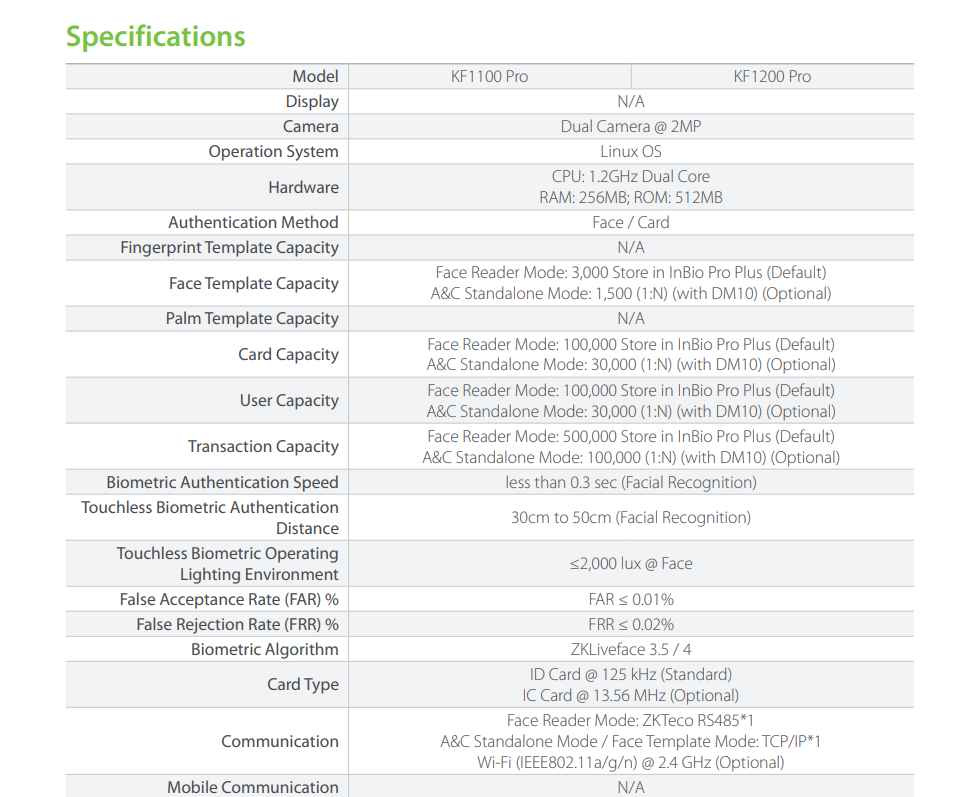 Specifications

| Model | KF1100 Pro | KF1200 Pro |
|---|---|---|
| Display | N/A | |
| Camera | Dual Camera @ 2MP | |
| Operation System | Linux OS | |
| Hardware | CPU: 1.2GHz Dual Core RAM: 256MB; ROM: 512MB | |
| Authentication Method | Face / Card | |
| Fingerprint Template Capacity | N/A | |
| Face Template Capacity | Face Reader Mode: 3,000 Store in InBio Pro Plus (Default) A&C Standalone Mode: 1,500 (1:N) (with DM10) (Optional) | |
| Palm Template Capacity | N/A | |
| Card Capacity | Face Reader Mode: 100,000 Store in InBio Pro Plus (Default) A&C Standalone Mode: 30,000 (1:N) (with DM10) (Optional) | |
| User Capacity | Face Reader Mode: 100,000 Store in InBio Pro Plus (Default) A&C Standalone Mode: 30,000 (1:N) (with DM10) (Optional) | |
| Transaction Capacity | Face Reader Mode: 500,000 Store in InBio Pro Plus (Default) A&C Standalone Mode: 100,000 (1:N) (with DM10) (Optional) | |
| Biometric Authentication Speed | less than 0.3 sec (Facial Recognition) | |
| Touchless Biometric Authentication Distance | 30cm to 50cm (Facial Recognition) | |
| Touchless Biometric Operating Lighting Environment | ≤2,000 lux @ Face | |
| False Acceptance Rate (FAR) % | FAR ≤ 0.01% | |
| False Rejection Rate (FRR) % | FRR ≤ 0.02% | |
| Biometric Algorithm | ZKLiveface 3.5 / 4 | |
| Card Type | ID Card @ 125 kHz (Standard) IC Card @ 13.56 MHz (Optional) | |
| Communication | Face Reader Mode: ZKTeco RS485*1 A&C Standalone Mode / Face Template Mode: TCP/IP*1 Wi-Fi (IEEE802.11a/g/n) @ 2.4 GHz (Optional) | |
| Mobile Communication | N/A | |